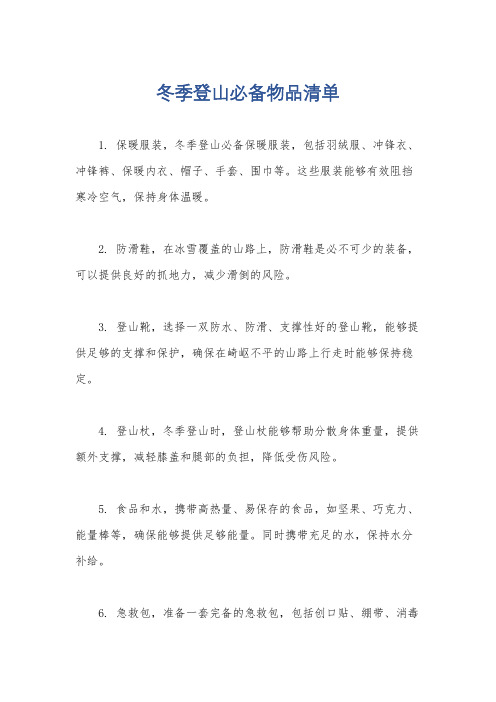 冬季登山必备物品清单

1. 保暖服装，冬季登山必备保暖服装，包括羽绒服、冲锋衣、冲锋裤、保暖内衣、帽子、手套、围巾等。这些服装能够有效阻挡寒冷空气，保持身体温暖。

2. 防滑鞋，在冰雪覆盖的山路上，防滑鞋是必不可少的装备，可以提供良好的抓地力，减少滑倒的风险。

3. 登山靴，选择一双防水、防滑、支撑性好的登山靴，能够提供足够的支撑和保护，确保在崎岖不平的山路上行走时能够保持稳定。

4. 登山杖，冬季登山时，登山杖能够帮助分散身体重量，提供额外支撑，减轻膝盖和腿部的负担，降低受伤风险。

5. 食品和水，携带高热量、易保存的食品，如坚果、巧克力、能量棒等，确保能够提供足够能量。同时携带充足的水，保持水分补给。

6. 急救包，准备一套完备的急救包，包括创口贴、绷带、消毒